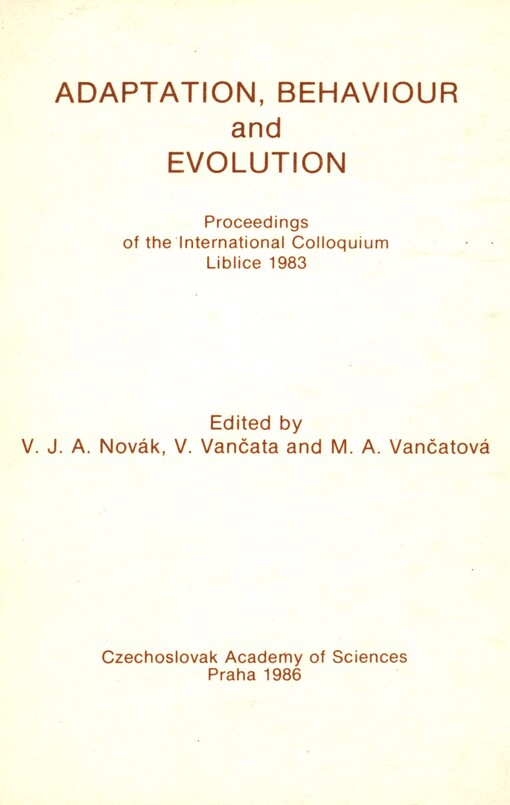 ADAPTATION, BEHAVIOUR
and
EVOLUTION

Proceedings
of the International Colloquium
Liblice 1983

Edited by
V. J. A. Novák, V. Vančata and M. A. Vančatová

Czechoslovak Academy of Sciences
Praha 1986